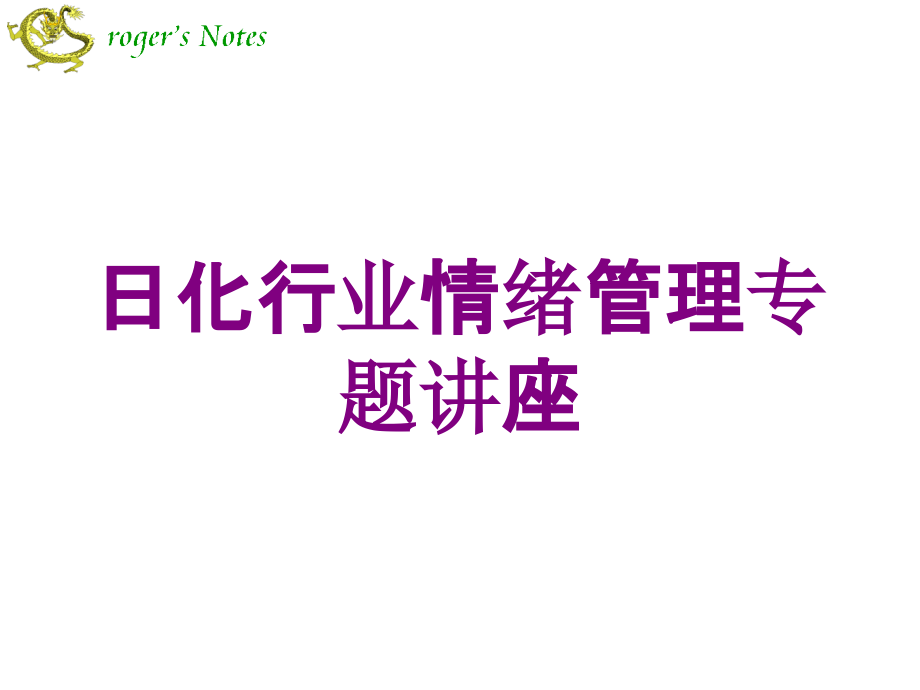 roger's Notes

日化行业情绪管理专题讲座